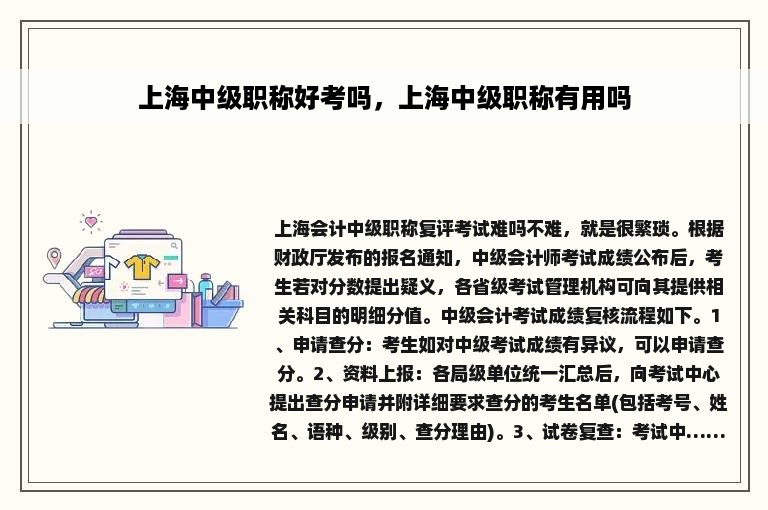 上海中级职称好考吗，上海中级职称有用吗

上海会计中级职称复评考试难吗不难，就是很繁琐。根据财政厅发布的报名通知，中级会计师考试成绩公布后，考生若对分数提出疑义，各省级考试管理机构可向其提供相关科目的明细分值。中级会计考试成绩复核流程如下。1、申请查分：考生如对中级考试成绩有异议，可以申请查分。2、资料上报：各局级单位统一汇总后，向考试中心提出查分申请并附详细要求查分的考生名单(包括考号、姓名、语种、级别、查分理由)。3、试卷复查：考试中......